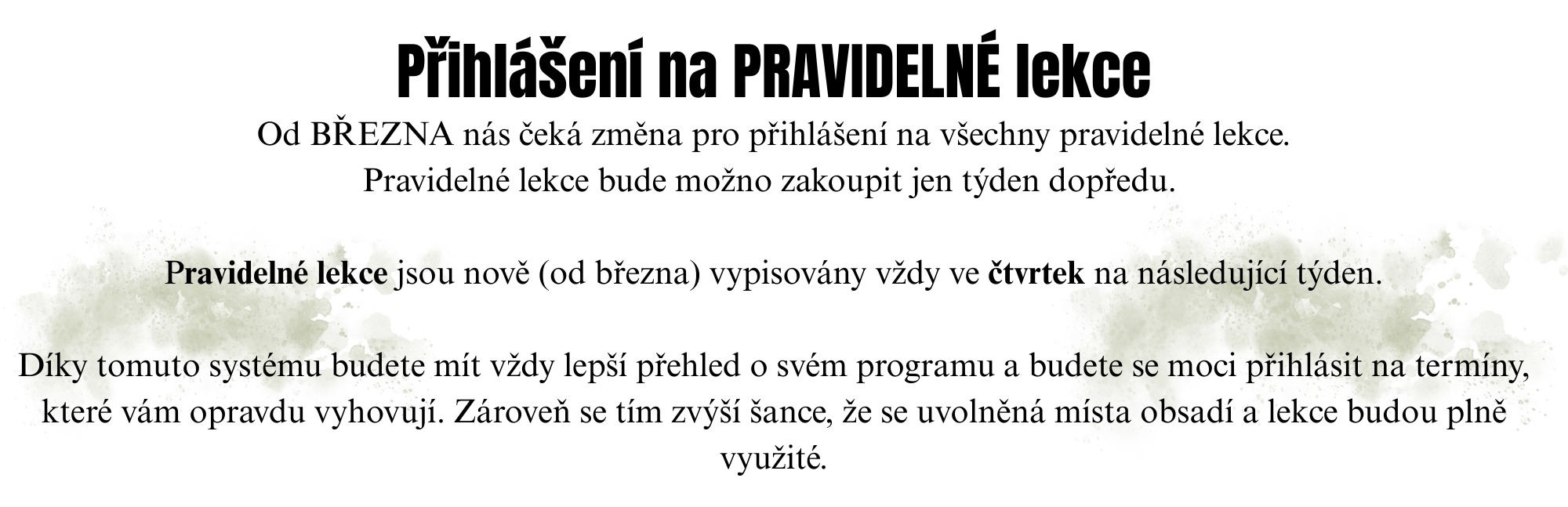 Přihlášení na PRAVIDELNÉ lekce

Od BŘEZNA nás čeká změna pro přihlášení na všechny pravidelné lekce.
Pravidelné lekce bude možno zakoupit jen týden dopředu.

Pravidelné lekce jsou nově (od března) vypisovány vždy ve čtvrtek na následující týden.

Díky tomuto systému budete mít vždy lepší přehled o svém programu a budete se moci přihlásit na termíny, které vám opravdu vyhovují. Zároveň se tím zvýší šance, že se uvolněná místa obsadí a lekce budou plně využité.